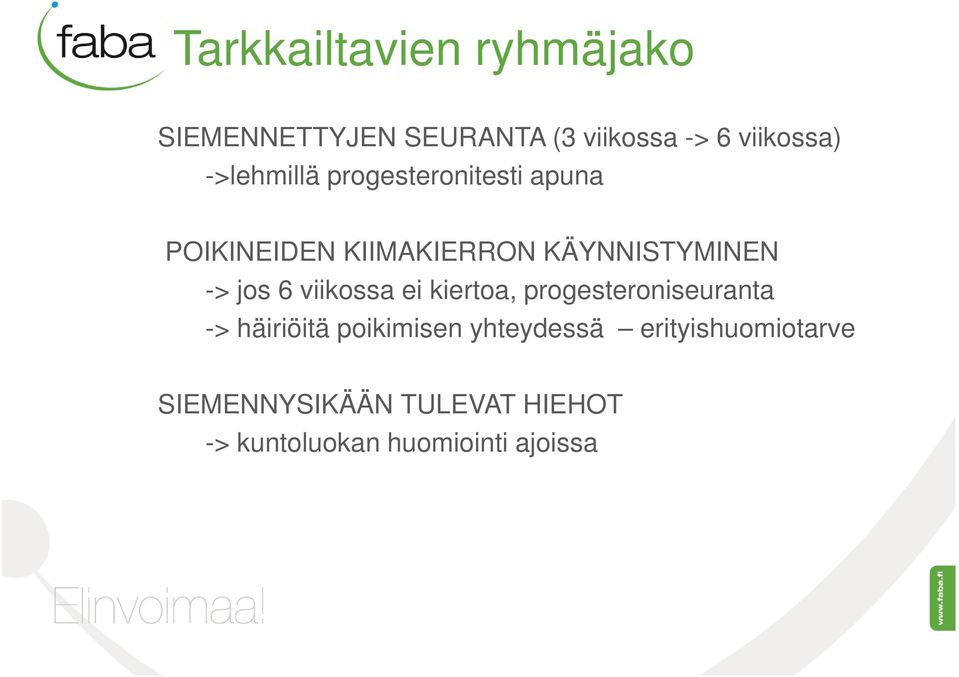 faba Tarkkailtavien ryhmäjako

SIEMENNETTYJEN SEURANTA (3 viikossa -> 6 viikossa)
->lehmillä progesteronitesti apuna

POIKINEIDEN KIIMAKIERRON KÄYNNISTYMINEN
-> jos 6 viikossa ei kiertoa, progesteroniseuranta
-> häiriöitä poikimisen yhteydessä – erityishuomiotarve

SIEMENNYSIKÄÄN TULEVAT HIEHOT
-> kuntoluokan huomiointi ajoissa

Elinvoimaa!

www.faba.fi